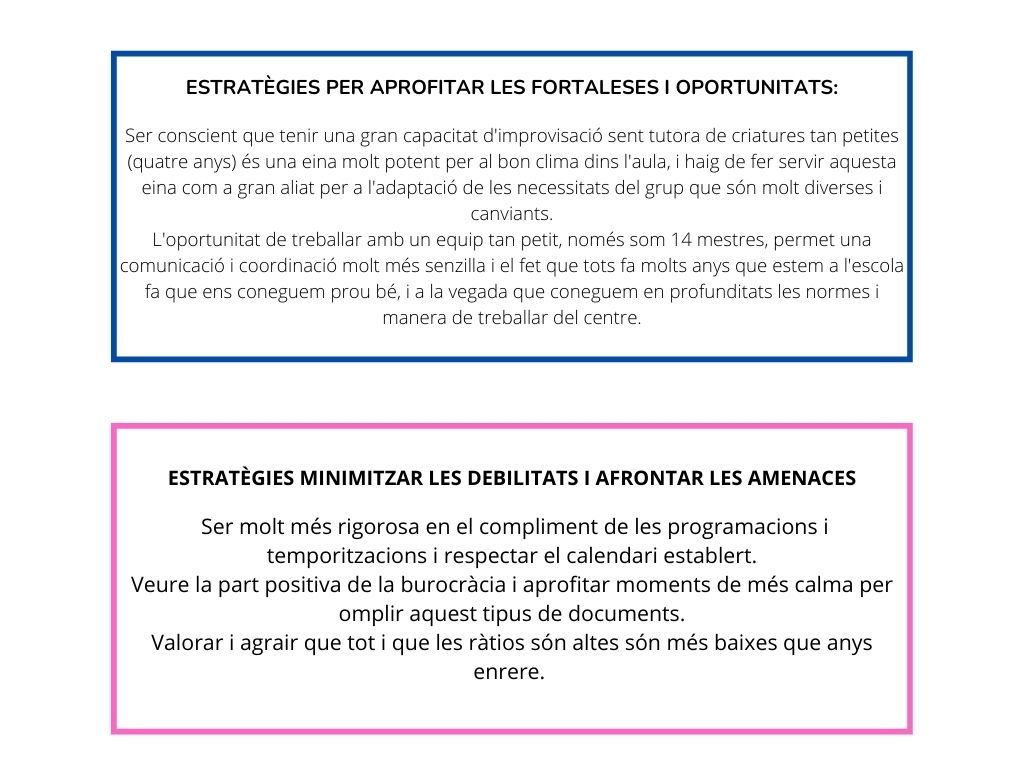 ESTRATÈGIES PER APROFITAR LES FORTALESES I OPORTUNITATS:

Ser conscient que tenir una gran capacitat d'improvisació sent tutora de criatures tan petites (quatre anys) és una eina molt potent per al bon clima dins l'aula, i haig de fer servir aquesta eina com a gran aliat per a l'adaptació de les necessitats del grup que són molt diverses i canviants.
L'oportunitat de treballar amb un equip tan petit, només som 14 mestres, permet una comunicació i coordinació molt més senzilla i el fet que tots fa molts anys que estem a l'escola fa que ens coneguem prou bé, i a la vegada que coneguem en profunditats les normes i manera de treballar del centre.

ESTRATÈGIES MINIMITZAR LES DEBILITATS I AFRONTAR LES AMENACES

Ser molt més rigorosa en el compliment de les programacions i temporitzacions i respectar el calendari establert.
Veure la part positiva de la burocràcia i aprofitar moments de més calma per omplir aquest tipus de documents.
Valorar i agrair que tot i que les ràtios són altes són més baixes que anys enrere.